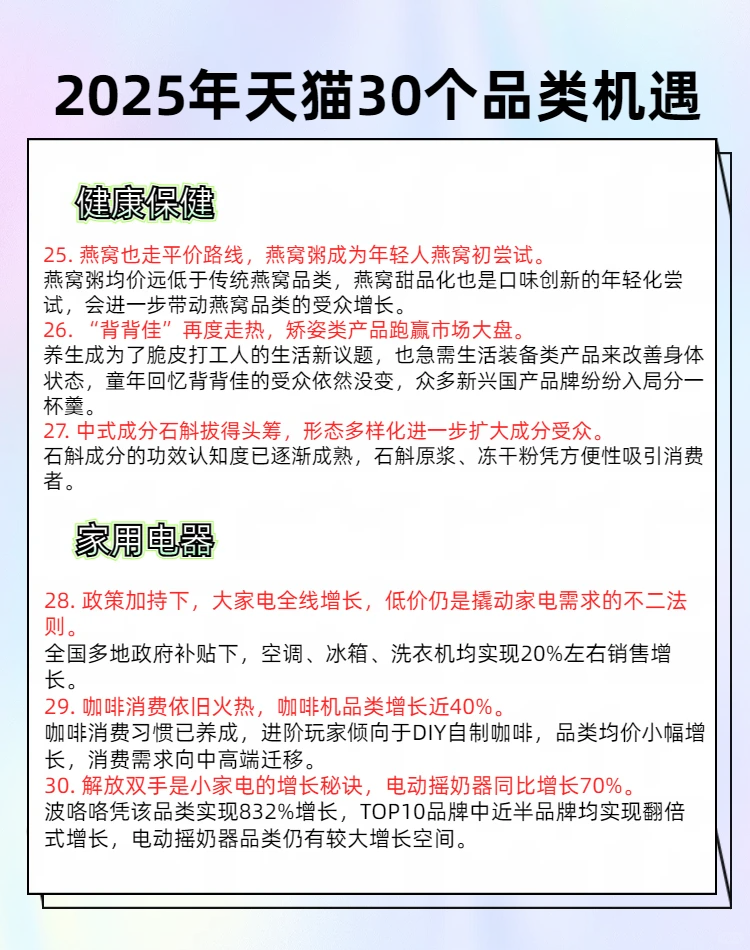 2025年天猫30个品类机遇

健康保健

25. 燕窝也走平价路线，燕窝粥成为年轻人燕窝初尝试。
燕窝粥均价远低于传统燕窝品类，燕窝甜品化也是口味创新的年轻化尝试，会进一步带动燕窝品类的受众增长。
26. “背背佳”再度走热，矫姿类产品跑赢市场大盘。
养生成为了脆皮打工人的生活新议题，也急需生活装备类产品来改善身体状态，童年回忆背背佳的受众依然没变，众多新兴国产品牌纷纷入局分一杯羹。
27. 中式成分石斛拔得头筹，形态多样化进一步扩大成分受众。
石斛成分的功效认知度已逐渐成熟，石斛原浆、冻干粉凭方便性吸引消费者。

家用电器

28. 政策加持下，大家电全线增长，低价仍是撬动家电需求的不二法则。
全国多地政府补贴下，空调、冰箱、洗衣机均实现20%左右销售增长。
29. 咖啡消费依旧火热，咖啡机品类增长近40%。
咖啡消费习惯已养成，进阶玩家倾向于DIY自制咖啡，品类均价小幅增长，消费需求向中高端迁移。
30. 解放双手是小家电的增长秘诀，电动摇奶器同比增长70%。
波咯咯凭该品类实现832%增长，TOP10品牌中近半品牌均实现翻倍式增长，电动摇奶器品类仍有较大增长空间。